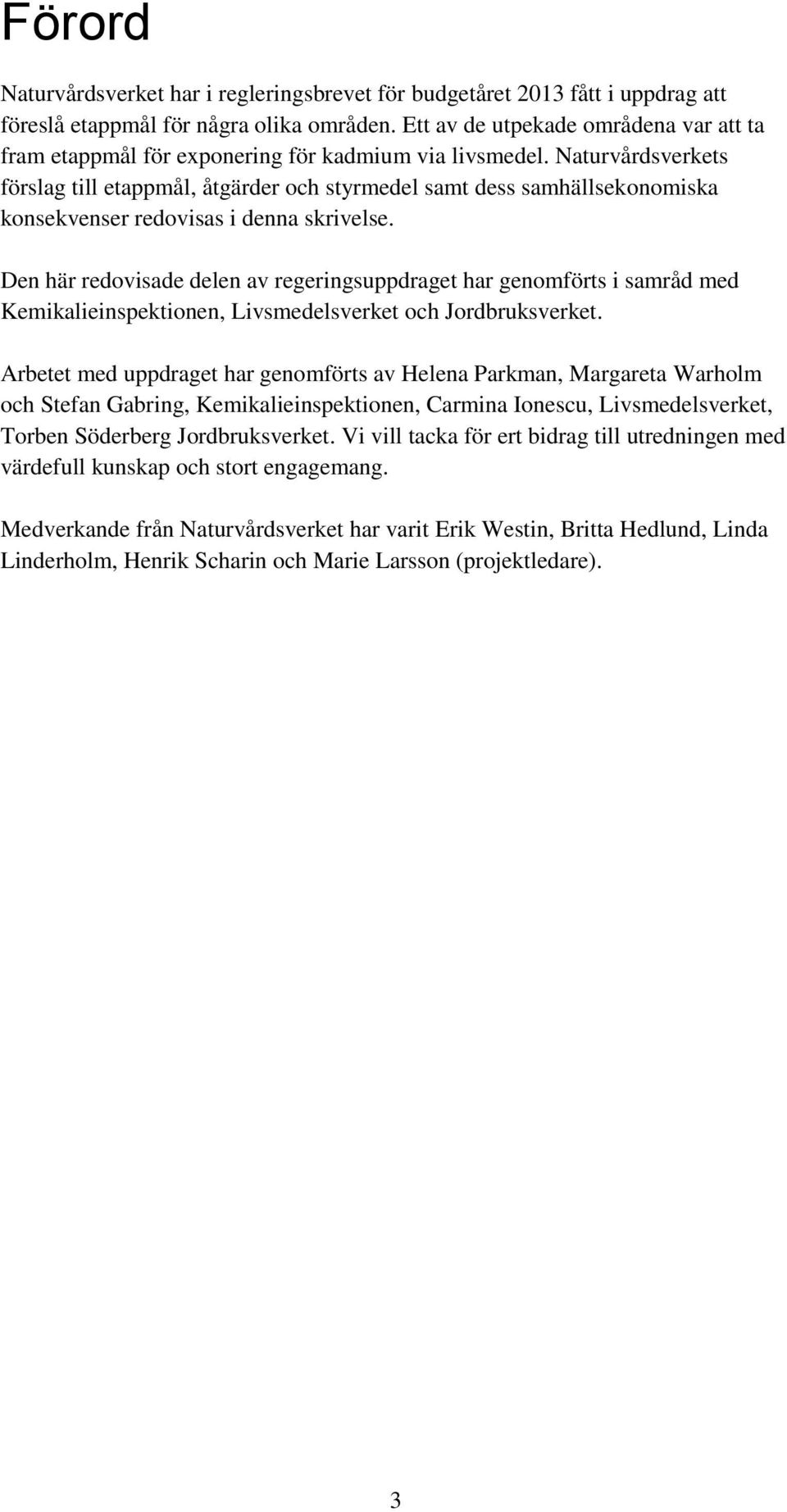 Förord

Naturvårdsverket har i regleringsbrevet för budgetåret 2013 fått i uppdrag att föreslå etappmål för några olika områden. Ett av de utpekade områdena var att ta fram etappmål för exponering för kadmium via livsmedel. Naturvårdsverkets förslag till etappmål, åtgärder och styrmedel samt dess samhällsekonomiska konsekvenser redovisas i denna skrivelse.

Den här redovisade delen av regeringsuppdraget har genomförts i samråd med Kemikalieinspektionen, Livsmedelsverket och Jordbruksverket.

Arbetet med uppdraget har genomförts av Helena Parkman, Margareta Warholm och Stefan Gabring, Kemikalieinspektionen, Carmina Ionescu, Livsmedelsverket, Torben Söderberg Jordbruksverket. Vi vill tacka för ert bidrag till utredningen med värdefull kunskap och stort engagemang.

Medverkande från Naturvårdsverket har varit Erik Westin, Britta Hedlund, Linda Linderholm, Henrik Scharin och Marie Larsson (projektledare).

3